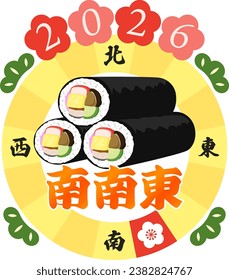 2026

北

西

東

南南東

南

shutterstock.com · 2382824767